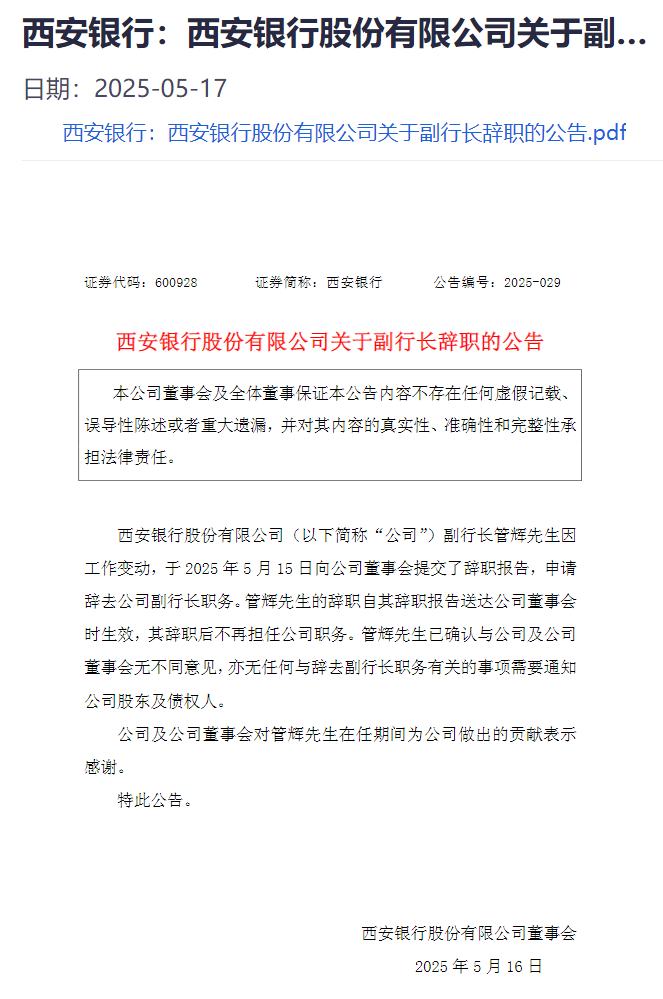 西安银行：西安银行股份有限公司关于副…

日期：2025-05-17

西安银行：西安银行股份有限公司关于副行长辞职的公告.pdf

证券代码：600928　　证券简称：西安银行　　公告编号：2025-029

西安银行股份有限公司关于副行长辞职的公告

本公司董事会及全体董事保证本公告内容不存在任何虚假记载、误导性陈述或者重大遗漏，并对其内容的真实性、准确性和完整性承担法律责任。

西安银行股份有限公司（以下简称“公司”）副行长管辉先生因工作变动，于 2025 年 5 月 15 日向公司董事会提交了辞职报告，申请辞去公司副行长职务。管辉先生的辞职自其辞职报告送达公司董事会时生效，其辞职后不再担任公司职务。管辉先生已确认与公司及公司董事会无不同意见，亦无任何与辞去副行长职务有关的事项需要通知公司股东及债权人。

公司及公司董事会对管辉先生在任期间为公司做出的贡献表示感谢。

特此公告。

西安银行股份有限公司董事会

2025 年 5 月 16 日